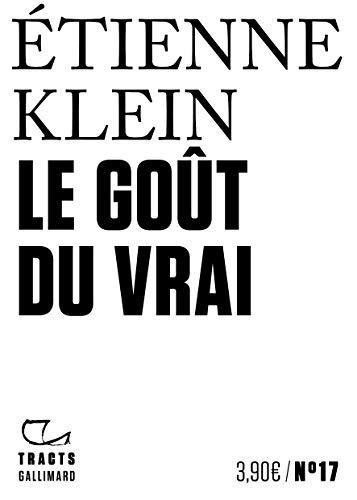 ÉTIENNE KLEIN

LE GOÛT DU VRAI

TRACTS GALLIMARD

3,90€ / N°17